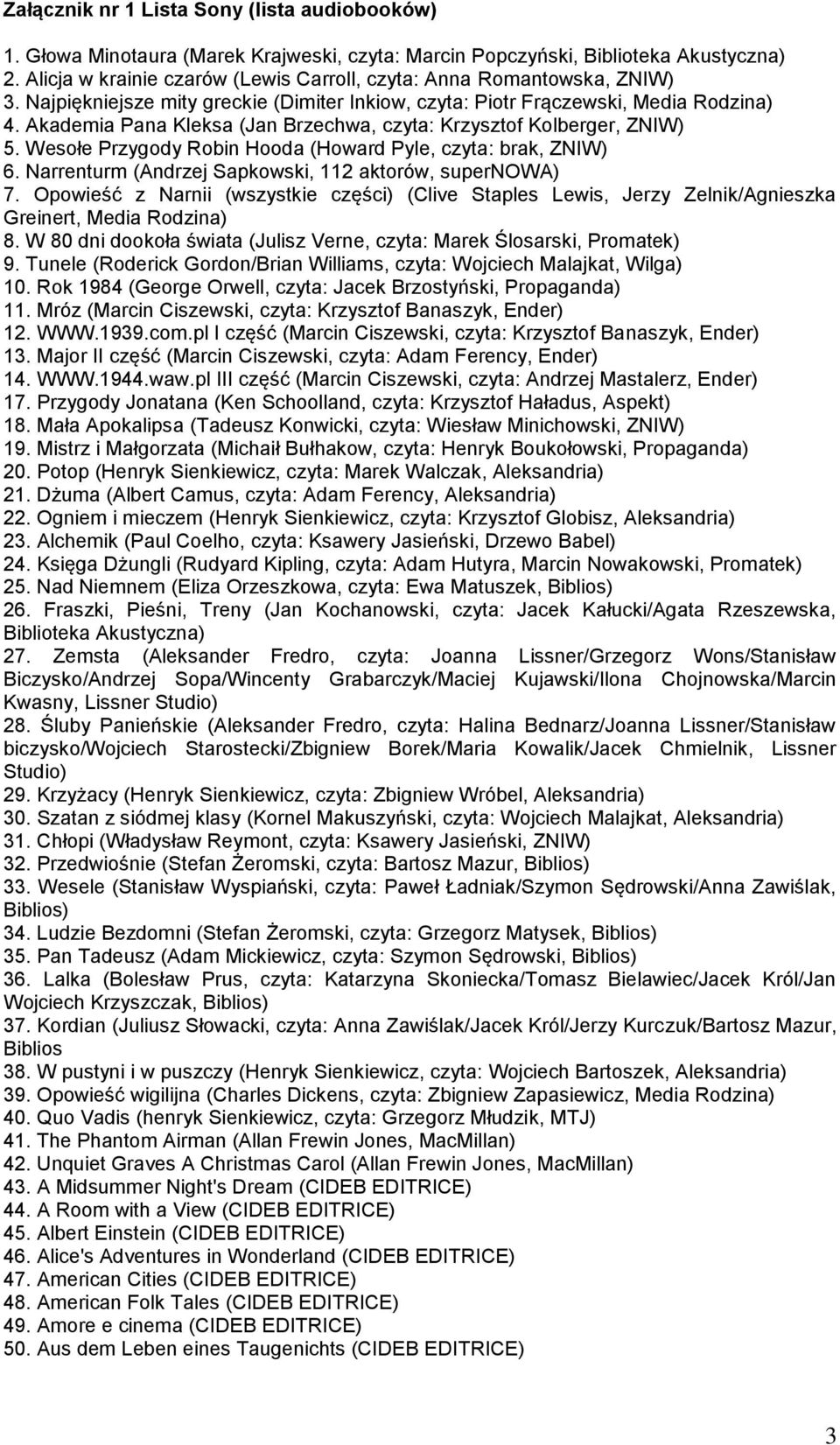 Załącznik nr 1 Lista Sony (lista audiobooków)

1. Głowa Minotaura (Marek Krajweski, czyta: Marcin Popczyński, Biblioteka Akustyczna)
2. Alicja w krainie czarów (Lewis Carroll, czyta: Anna Romantowska, ZNIW)
3. Najpiękniejsze mity greckie (Dimiter Inkiow, czyta: Piotr Frączewski, Media Rodzina)
4. Akademia Pana Kleksa (Jan Brzechwa, czyta: Krzysztof Kolberger, ZNIW)
5. Wesołe Przygody Robin Hooda (Howard Pyle, czyta: brak, ZNIW)
6. Narrenturm (Andrzej Sapkowski, 112 aktorów, superNOWA)
7. Opowieść z Narnii (wszystkie części) (Clive Staples Lewis, Jerzy Zelnik/Agnieszka Greinert, Media Rodzina)
8. W 80 dni dookoła świata (Julisz Verne, czyta: Marek Ślosarski, Promatek)
9. Tunele (Roderick Gordon/Brian Williams, czyta: Wojciech Malajkat, Wilga)
10. Rok 1984 (George Orwell, czyta: Jacek Brzostyński, Propaganda)
11. Mróz (Marcin Ciszewski, czyta: Krzysztof Banaszyk, Ender)
12. WWW.1939.com.pl I część (Marcin Ciszewski, czyta: Krzysztof Banaszyk, Ender)
13. Major II część (Marcin Ciszewski, czyta: Adam Ferency, Ender)
14. WWW.1944.waw.pl III część (Marcin Ciszewski, czyta: Andrzej Mastalerz, Ender)
17. Przygody Jonatana (Ken Schoolland, czyta: Krzysztof Haładus, Aspekt)
18. Mała Apokalipsa (Tadeusz Konwicki, czyta: Wiesław Minichowski, ZNIW)
19. Mistrz i Małgorzata (Michaił Bułhakow, czyta: Henryk Boukołowski, Propaganda)
20. Potop (Henryk Sienkiewicz, czyta: Marek Walczak, Aleksandria)
21. Dżuma (Albert Camus, czyta: Adam Ferency, Aleksandria)
22. Ogniem i mieczem (Henryk Sienkiewicz, czyta: Krzysztof Globisz, Aleksandria)
23. Alchemik (Paul Coelho, czyta: Ksawery Jasieński, Drzewo Babel)
24. Księga Dżungli (Rudyard Kipling, czyta: Adam Hutyra, Marcin Nowakowski, Promatek)
25. Nad Niemnem (Eliza Orzeszkowa, czyta: Ewa Matuszek, Biblios)
26. Fraszki, Pieśni, Treny (Jan Kochanowski, czyta: Jacek Kałucki/Agata Rzeszewska, Biblioteka Akustyczna)
27. Zemsta (Aleksander Fredro, czyta: Joanna Lissner/Grzegorz Wons/Stanisław Biczysko/Andrzej Sopa/Wincenty Grabarczyk/Maciej Kujawski/Ilona Chojnowska/Marcin Kwasny, Lissner Studio)
28. Śluby Panieńskie (Aleksander Fredro, czyta: Halina Bednarz/Joanna Lissner/Stanisław biczysko/Wojciech Starostecki/Zbigniew Borek/Maria Kowalik/Jacek Chmielnik, Lissner Studio)
29. Krzyżacy (Henryk Sienkiewicz, czyta: Zbigniew Wróbel, Aleksandria)
30. Szatan z siódmej klasy (Kornel Makuszyński, czyta: Wojciech Malajkat, Aleksandria)
31. Chłopi (Władysław Reymont, czyta: Ksawery Jasieński, ZNIW)
32. Przedwiośnie (Stefan Żeromski, czyta: Bartosz Mazur, Biblios)
33. Wesele (Stanisław Wyspiański, czyta: Paweł Ładniak/Szymon Sędrowski/Anna Zawiślak, Biblios)
34. Ludzie Bezdomni (Stefan Żeromski, czyta: Grzegorz Matysek, Biblios)
35. Pan Tadeusz (Adam Mickiewicz, czyta: Szymon Sędrowski, Biblios)
36. Lalka (Bolesław Prus, czyta: Katarzyna Skoniecka/Tomasz Bielawiec/Jacek Król/Jan Wojciech Krzyszczak, Biblios)
37. Kordian (Juliusz Słowacki, czyta: Anna Zawiślak/Jacek Król/Jerzy Kurczuk/Bartosz Mazur, Biblios
38. W pustyni i w puszczy (Henryk Sienkiewicz, czyta: Wojciech Bartoszek, Aleksandria)
39. Opowieść wigilijna (Charles Dickens, czyta: Zbigniew Zapasiewicz, Media Rodzina)
40. Quo Vadis (henryk Sienkiewicz, czyta: Grzegorz Młudzik, MTJ)
41. The Phantom Airman (Allan Frewin Jones, MacMillan)
42. Unquiet Graves A Christmas Carol (Allan Frewin Jones, MacMillan)
43. A Midsummer Night's Dream (CIDEB EDITRICE)
44. A Room with a View (CIDEB EDITRICE)
45. Albert Einstein (CIDEB EDITRICE)
46. Alice's Adventures in Wonderland (CIDEB EDITRICE)
47. American Cities (CIDEB EDITRICE)
48. American Folk Tales (CIDEB EDITRICE)
49. Amore e cinema (CIDEB EDITRICE)
50. Aus dem Leben eines Taugenichts (CIDEB EDITRICE)

3